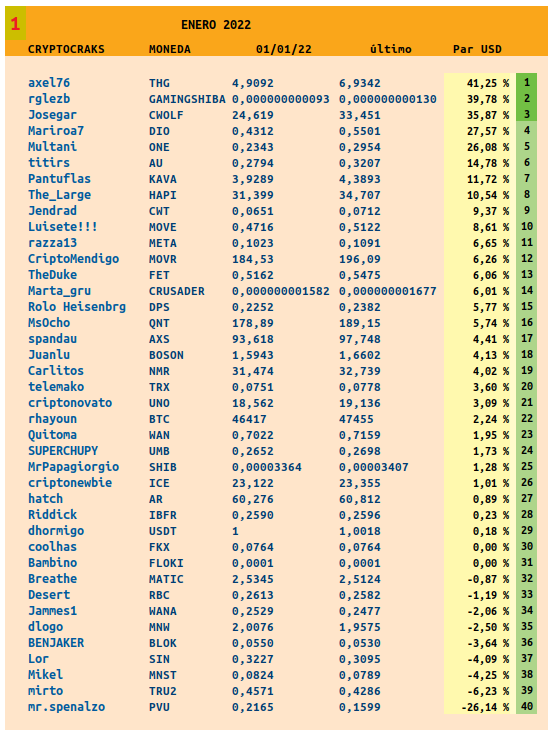 1 ENERO 2022

| CRYPTOCRAKS | MONEDA | 01/01/22 | último | Par USD | |
|---|---|---|---|---|---|
| axel76 | THG | 4,9092 | 6,9342 | 41,25 % | 1 |
| rglezb | GAMINGSHIBA | 0,000000000093 | 0,000000000130 | 39,78 % | 2 |
| Josegar | CWOLF | 24,619 | 33,451 | 35,87 % | 3 |
| Mariroa7 | DIO | 0,4312 | 0,5501 | 27,57 % | 4 |
| Multani | ONE | 0,2343 | 0,2954 | 26,08 % | 5 |
| titirs | AU | 0,2794 | 0,3207 | 14,78 % | 6 |
| Pantuflas | KAVA | 3,9289 | 4,3893 | 11,72 % | 7 |
| The_Large | HAPI | 31,399 | 34,707 | 10,54 % | 8 |
| Jendrad | CWT | 0,0651 | 0,0712 | 9,37 % | 9 |
| Luisete!!! | MOVE | 0,4716 | 0,5122 | 8,61 % | 10 |
| razza13 | META | 0,1023 | 0,1091 | 6,65 % | 11 |
| CriptoMendigo | MOVR | 184,53 | 196,09 | 6,26 % | 12 |
| TheDuke | FET | 0,5162 | 0,5475 | 6,06 % | 13 |
| Marta_gru | CRUSADER | 0,000000001582 | 0,000000001677 | 6,01 % | 14 |
| Rolo Heisenbrg | DPS | 0,2252 | 0,2382 | 5,77 % | 15 |
| MsOcho | QNT | 178,89 | 189,15 | 5,74 % | 16 |
| spandau | AXS | 93,618 | 97,748 | 4,41 % | 17 |
| Juanlu | BOSON | 1,5943 | 1,6602 | 4,13 % | 18 |
| Carlitos | NMR | 31,474 | 32,739 | 4,02 % | 19 |
| telemako | TRX | 0,0751 | 0,0778 | 3,60 % | 20 |
| criptonovato | UNO | 18,562 | 19,136 | 3,09 % | 21 |
| rhayoun | BTC | 46417 | 47455 | 2,24 % | 22 |
| Quitoma | WAN | 0,7022 | 0,7159 | 1,95 % | 23 |
| SUPERCHUPY | UMB | 0,2652 | 0,2698 | 1,73 % | 24 |
| MrPapagiorgio | SHIB | 0,00003364 | 0,00003407 | 1,28 % | 25 |
| criptonewbie | ICE | 23,122 | 23,355 | 1,01 % | 26 |
| hatch | AR | 60,276 | 60,812 | 0,89 % | 27 |
| Riddick | IBFR | 0,2590 | 0,2596 | 0,23 % | 28 |
| dhormigo | USDT | 1 | 1,0018 | 0,18 % | 29 |
| coolhas | FKX | 0,0764 | 0,0764 | 0,00 % | 30 |
| Bambino | FLOKI | 0,0001 | 0,0001 | 0,00 % | 31 |
| Breathe | MATIC | 2,5345 | 2,5124 | -0,87 % | 32 |
| Desert | RBC | 0,2613 | 0,2582 | -1,19 % | 33 |
| Jammes1 | WANA | 0,2529 | 0,2477 | -2,06 % | 34 |
| dlogo | MNW | 2,0076 | 1,9575 | -2,50 % | 35 |
| BENJAKER | BLOK | 0,0550 | 0,0530 | -3,64 % | 36 |
| Lor | SIN | 0,3227 | 0,3095 | -4,09 % | 37 |
| Mikel | MNST | 0,0824 | 0,0789 | -4,25 % | 38 |
| mirto | TRU2 | 0,4571 | 0,4286 | -6,23 % | 39 |
| mr.spenalzo | PVU | 0,2165 | 0,1599 | -26,14 % | 40 |